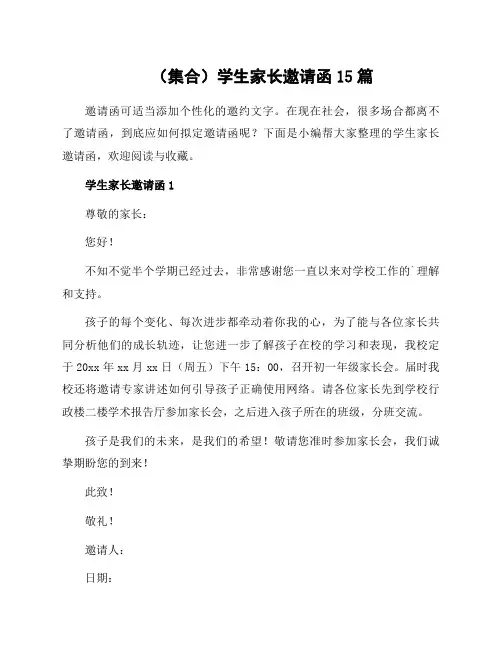 （集合）学生家长邀请函 15 篇

邀请函可适当添加个性化的邀约文字。在现在社会，很多场合都离不了邀请函，到底应如何拟定邀请函呢？下面是小编帮大家整理的学生家长邀请函，欢迎阅读与收藏。

学生家长邀请函 1

尊敬的家长：

您好！

不知不觉半个学期已经过去，非常感谢您一直以来对学校工作的`理解和支持。

孩子的每个变化、每次进步都牵动着你我的心，为了能与各位家长共同分析他们的成长轨迹，让您进一步了解孩子在校的学习和表现，我校定于 20xx 年 xx 月 xx 日（周五）下午 15：00，召开初一年级家长会。届时我校还将邀请专家讲述如何引导孩子正确使用网络。请各位家长先到学校行政楼二楼学术报告厅参加家长会，之后进入孩子所在的班级，分班交流。

孩子是我们的未来，是我们的希望！敬请您准时参加家长会，我们诚挚期盼您的到来！

此致！

敬礼！

邀请人：

日期：